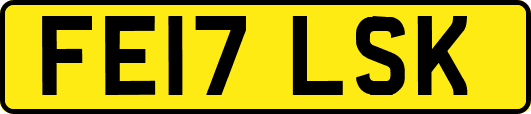 FE17 LSK